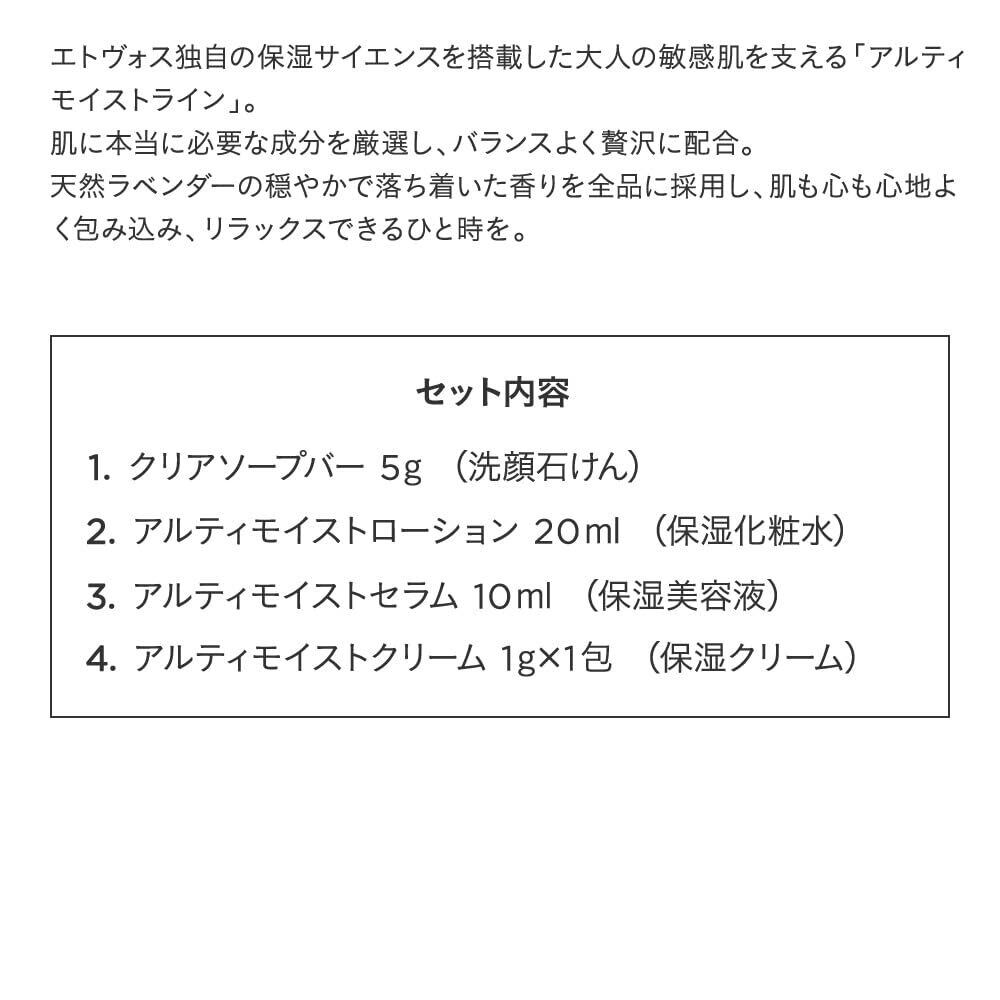 エトヴォス独自の保湿サイエンスを搭載した大人の敏感肌を支える「アルティモイストライン」。
肌に本当に必要な成分を厳選し、バランスよく贅沢に配合。
天然ラベンダーの穏やかで落ち着いた香りを全品に採用し、肌も心も心地よく包み込み、リラックスできるひと時を。

セット内容

1.クリアソープバー 5g （洗顔石けん）
2.アルティモイストローション 20ml （保湿化粧水）
3.アルティモイストセラム 10ml （保湿美容液）
4.アルティモイストクリーム 1g×1包 （保湿クリーム）